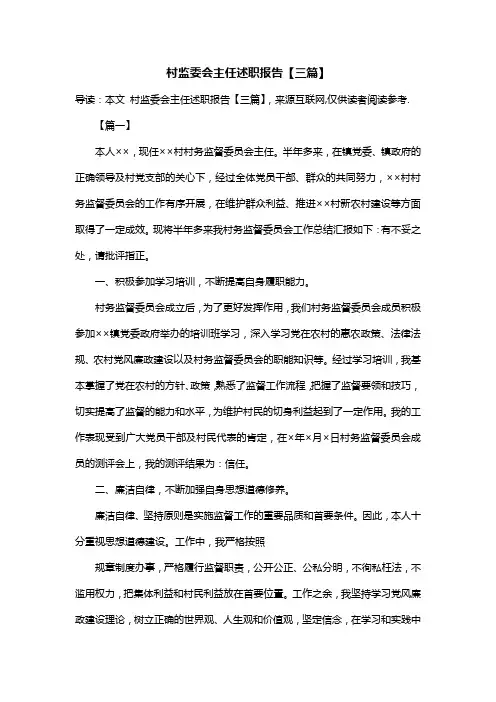 村监委会主任述职报告【三篇】

导读：本文 村监委会主任述职报告【三篇】，来源互联网,仅供读者阅读参考.

【篇一】

本人××，现任××村村务监督委员会主任。半年多来，在镇党委、镇政府的正确领导及村党支部的关心下，经过全体党员干部、群众的共同努力，××村村务监督委员会的工作有序开展，在维护群众利益、推进××村新农村建设等方面取得了一定成效。现将半年多来我村务监督委员会工作总结汇报如下：有不妥之处，请批评指正。

一、积极参加学习培训，不断提高自身履职能力。

村务监督委员会成立后，为了更好发挥作用，我们村务监督委员会成员积极参加××镇党委政府举办的培训班学习，深入学习党在农村的惠农政策、法律法规、农村党风廉政建设以及村务监督委员会的职能知识等。经过学习培训，我基本掌握了党在农村的方针、政策,熟悉了监督工作流程,把握了监督要领和技巧，切实提高了监督的能力和水平，为维护村民的切身利益起到了一定作用。我的工作表现受到广大党员干部及村民代表的肯定，在×年×月×日村务监督委员会成员的测评会上，我的测评结果为：信任。

二、廉洁自律，不断加强自身思想道德修养。

廉洁自律、坚持原则是实施监督工作的重要品质和首要条件。因此，本人十分重视思想道德建设。工作中，我严格按照

规章制度办事，严格履行监督职责，公开公正、公私分明，不徇私枉法，不滥用权力，把集体利益和村民利益放在首要位置。工作之余，我坚持学习党风廉政建设理论，树立正确的世界观、人生观和价值观，坚定信念，在学习和实践中